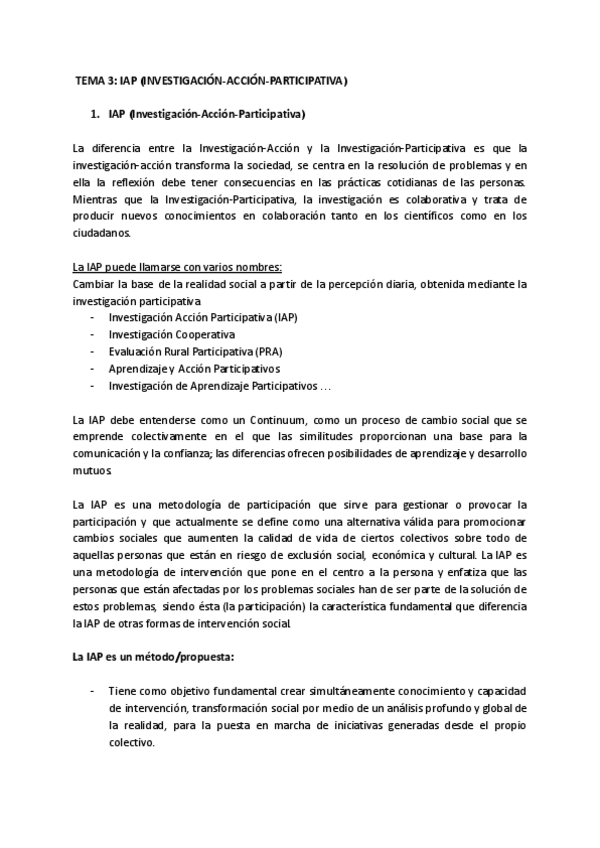 TEMA 3: IAP (INVESTIGACIÓN-ACCIÓN-PARTICIPATIVA)

1. IAP (Investigación-Acción-Participativa)

La diferencia entre la Investigación-Acción y la Investigación-Participativa es que la investigación-acción transforma la sociedad, se centra en la resolución de problemas y en ella la reflexión debe tener consecuencias en las prácticas cotidianas de las personas. Mientras que la Investigación-Participativa, la investigación es colaborativa y trata de producir nuevos conocimientos en colaboración tanto en los científicos como en los ciudadanos.

La IAP puede llamarse con varios nombres:
Cambiar la base de la realidad social a partir de la percepción diaria, obtenida mediante la investigación participativa
- Investigación Acción Participativa (IAP)
- Investigación Cooperativa
- Evaluación Rural Participativa (PRA)
- Aprendizaje y Acción Participativos
- Investigación de Aprendizaje Participativos …

La IAP debe entenderse como un Continuum, como un proceso de cambio social que se emprende colectivamente en el que las similitudes proporcionan una base para la comunicación y la confianza; las diferencias ofrecen posibilidades de aprendizaje y desarrollo mutuos.

La IAP es una metodología de participación que sirve para gestionar o provocar la participación y que actualmente se define como una alternativa válida para promocionar cambios sociales que aumenten la calidad de vida de ciertos colectivos sobre todo de aquellas personas que están en riesgo de exclusión social, económica y cultural. La IAP es una metodología de intervención que pone en el centro a la persona y enfatiza que las personas que están afectadas por los problemas sociales han de ser parte de la solución de estos problemas, siendo ésta (la participación) la característica fundamental que diferencia la IAP de otras formas de intervención social.

La IAP es un método/propuesta:

- Tiene como objetivo fundamental crear simultáneamente conocimiento y capacidad de intervención, transformación social por medio de un análisis profundo y global de la realidad, para la puesta en marcha de iniciativas generadas desde el propio colectivo.